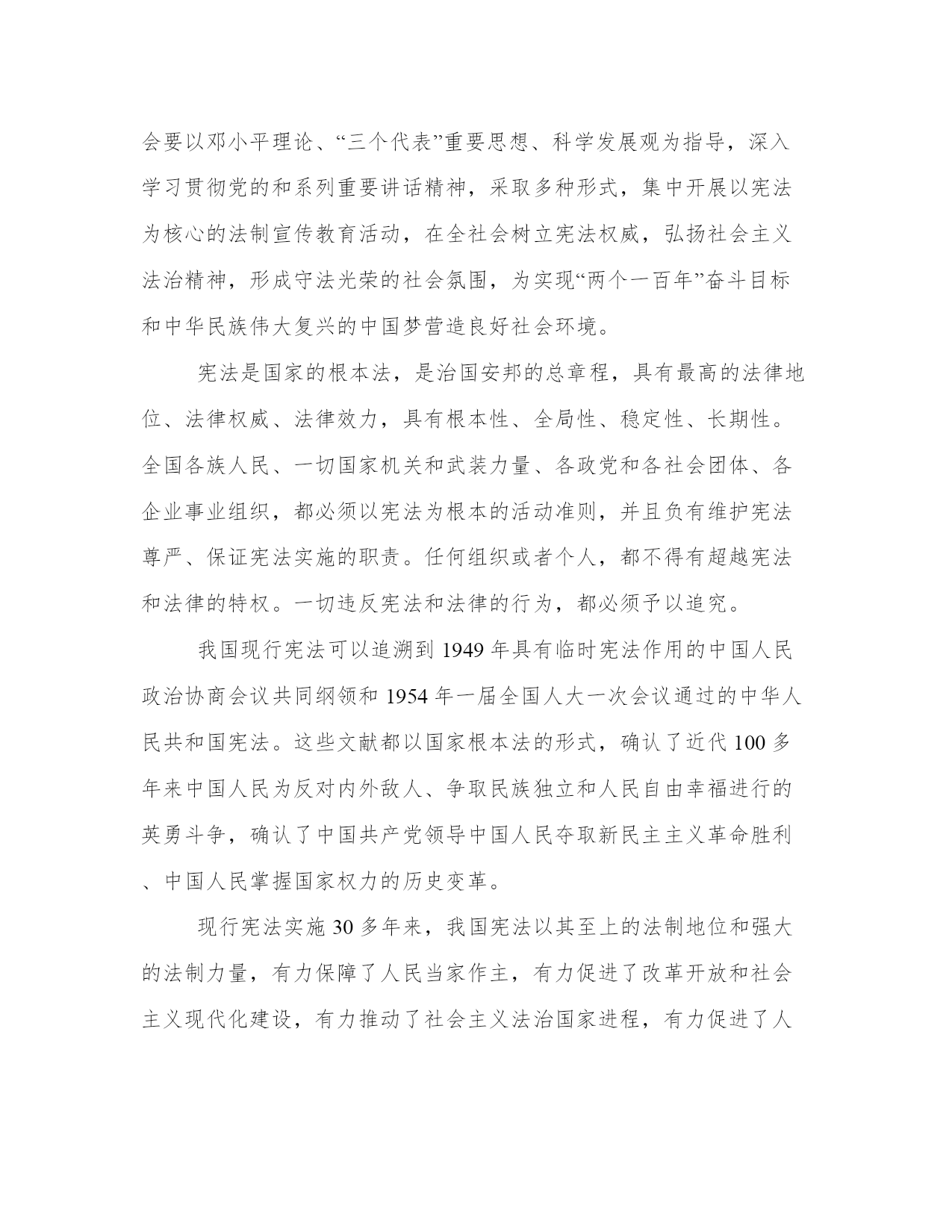 会要以邓小平理论、“三个代表”重要思想、科学发展观为指导，深入学习贯彻党的和系列重要讲话精神，采取多种形式，集中开展以宪法为核心的法制宣传教育活动，在全社会树立宪法权威，弘扬社会主义法治精神，形成守法光荣的社会氛围，为实现“两个一百年”奋斗目标和中华民族伟大复兴的中国梦营造良好社会环境。

宪法是国家的根本法，是治国安邦的总章程，具有最高的法律地位、法律权威、法律效力，具有根本性、全局性、稳定性、长期性。全国各族人民、一切国家机关和武装力量、各政党和各社会团体、各企业事业组织，都必须以宪法为根本的活动准则，并且负有维护宪法尊严、保证宪法实施的职责。任何组织或者个人，都不得有超越宪法和法律的特权。一切违反宪法和法律的行为，都必须予以追究。

我国现行宪法可以追溯到 1949 年具有临时宪法作用的中国人民政治协商会议共同纲领和 1954 年一届全国人大一次会议通过的中华人民共和国宪法。这些文献都以国家根本法的形式，确认了近代 100 多年来中国人民为反对内外敌人、争取民族独立和人民自由幸福进行的英勇斗争，确认了中国共产党领导中国人民夺取新民主主义革命胜利、中国人民掌握国家权力的历史变革。

现行宪法实施 30 多年来，我国宪法以其至上的法制地位和强大的法制力量，有力保障了人民当家作主，有力促进了改革开放和社会主义现代化建设，有力推动了社会主义法治国家进程，有力促进了人